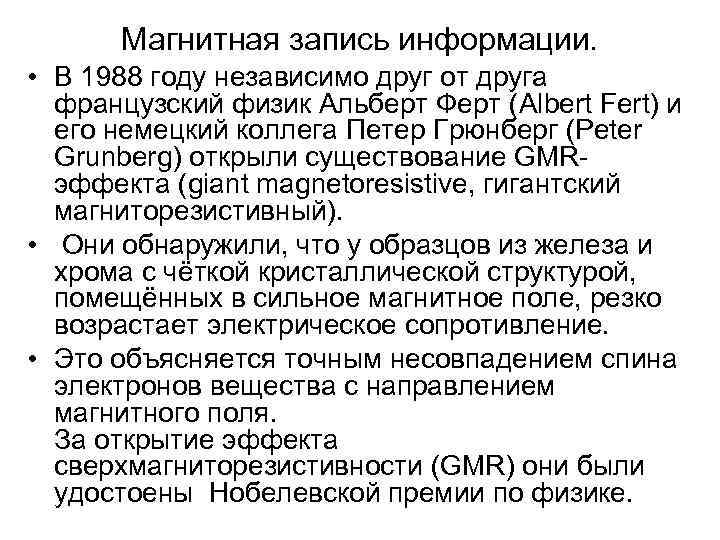 Магнитная запись информации.

• В 1988 году независимо друг от друга французский физик Альберт Ферт (Albert Fert) и его немецкий коллега Петер Грюнберг (Peter Grunberg) открыли существование GMR-эффекта (giant magnetoresistive, гигантский магниторезистивный).

• Они обнаружили, что у образцов из железа и хрома с чёткой кристаллической структурой, помещённых в сильное магнитное поле, резко возрастает электрическое сопротивление.

• Это объясняется точным несовпадением спина электронов вещества с направлением магнитного поля.
За открытие эффекта сверхмагниторезистивности (GMR) они были удостоены Нобелевской премии по физике.